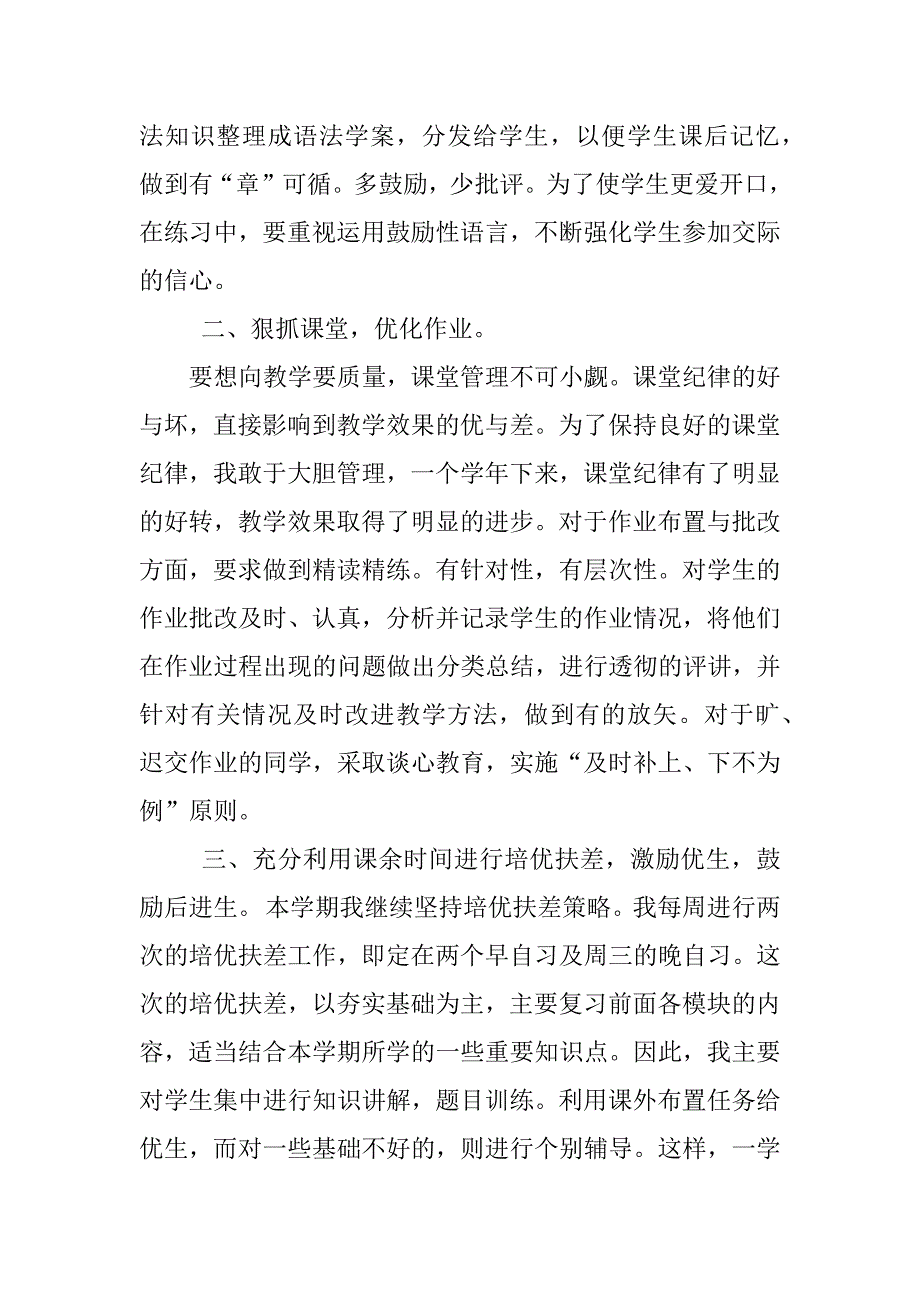 法知识整理成语法学案，分发给学生，以便学生课后记忆，做到有“章”可循。多鼓励，少批评。为了使学生更爱开口，在练习中，要重视运用鼓励性语言，不断强化学生参加交际的信心。

二、狠抓课堂，优化作业。

要想向教学要质量，课堂管理不可小觑。课堂纪律的好与坏，直接影响到教学效果的优与差。为了保持良好的课堂纪律，我敢于大胆管理，一个学年下来，课堂纪律有了明显的好转，教学效果取得了明显的进步。对于作业布置与批改方面，要求做到精读精练。有针对性，有层次性。对学生的作业批改及时、认真，分析并记录学生的作业情况，将他们在作业过程出现的问题做出分类总结，进行透彻的评讲，并针对有关情况及时改进教学方法，做到有的放矢。对于旷、迟交作业的同学，采取谈心教育，实施“及时补上、下不为例”原则。

三、充分利用课余时间进行培优扶差，激励优生，鼓励后进生。本学期我继续坚持培优扶差策略。我每周进行两次的培优扶差工作，即定在两个早自习及周三的晚自习。这次的培优扶差，以夯实基础为主，主要复习前面各模块的内容，适当结合本学期所学的一些重要知识点。因此，我主要对学生集中进行知识讲解，题目训练。利用课外布置任务给优生，而对一些基础不好的，则进行个别辅导。这样，一学